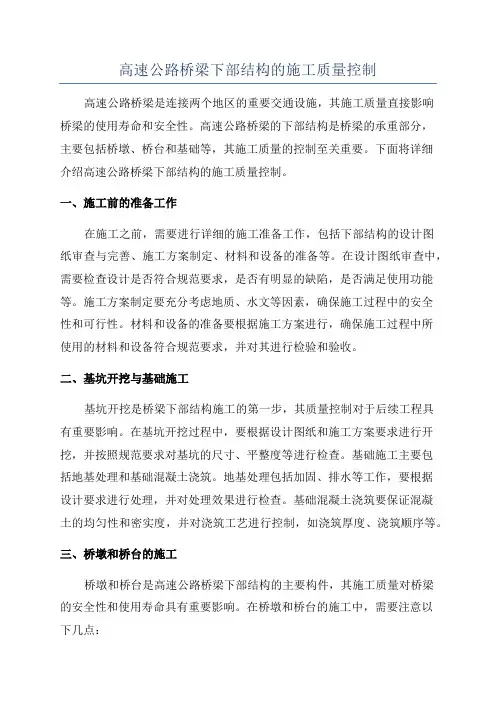 高速公路桥梁下部结构的施工质量控制

高速公路桥梁是连接两个地区的重要交通设施，其施工质量直接影响桥梁的使用寿命和安全性。高速公路桥梁的下部结构是桥梁的承重部分，主要包括桥墩、桥台和基础等，其施工质量的控制至关重要。下面将详细介绍高速公路桥梁下部结构的施工质量控制。

一、施工前的准备工作

在施工之前，需要进行详细的施工准备工作，包括下部结构的设计图纸审查与完善、施工方案制定、材料和设备的准备等。在设计图纸审查中，需要检查设计是否符合规范要求，是否有明显的缺陷，是否满足使用功能等。施工方案制定要充分考虑地质、水文等因素，确保施工过程中的安全性和可行性。材料和设备的准备要根据施工方案进行，确保施工过程中所使用的材料和设备符合规范要求，并对其进行检验和验收。

二、基坑开挖与基础施工

基坑开挖是桥梁下部结构施工的第一步，其质量控制对于后续工程具有重要影响。在基坑开挖过程中，要根据设计图纸和施工方案要求进行开挖，并按照规范要求对基坑的尺寸、平整度等进行检查。基础施工主要包括地基处理和基础混凝土浇筑。地基处理包括加固、排水等工作，要根据设计要求进行处理，并对处理效果进行检查。基础混凝土浇筑要保证混凝土的均匀性和密实度，并对浇筑工艺进行控制，如浇筑厚度、浇筑顺序等。

三、桥墩和桥台的施工

桥墩和桥台是高速公路桥梁下部结构的主要构件，其施工质量对桥梁的安全性和使用寿命具有重要影响。在桥墩和桥台的施工中，需要注意以下几点：